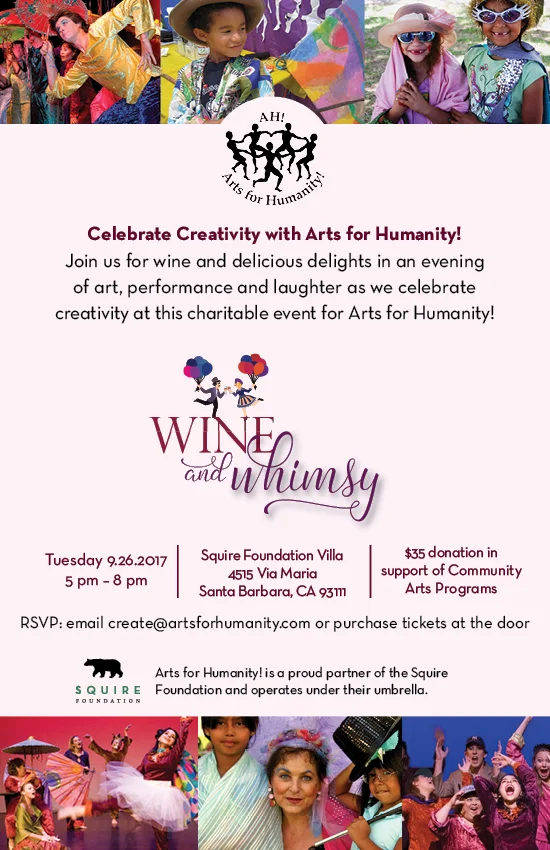 AH!
Arts for Humanity!

Celebrate Creativity with Arts for Humanity!
Join us for wine and delicious delights in an evening of art, performance and laughter as we celebrate creativity at this charitable event for Arts for Humanity!

WINE and whimsy

Tuesday 9.26.2017
5 pm – 8 pm

Squire Foundation Villa
4515 Via Maria
Santa Barbara, CA 93111

$35 donation in support of Community Arts Programs

RSVP: email create@artsforhumanity.com or purchase tickets at the door

SQUIRE
FOUNDATION

Arts for Humanity! is a proud partner of the Squire Foundation and operates under their umbrella.